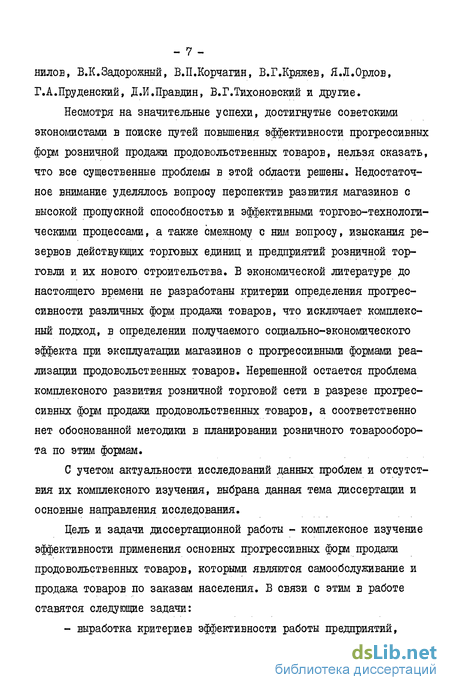 - 7 -

нилов, В.К.Задорожный, В.П.Корчагин, В.Г.Кряжев, Я.Л.Орлов, Г.А.Пруденский, Д.И.Правдин, В.Г.Тихоновский и другие.

Несмотря на значительные успехи, достигнутые советскими экономистами в поиске путей повышения эффективности прогрессивных форм розничной продажи продовольственных товаров, нельзя сказать, что все существенные проблемы в этой области решены. Недостаточное внимание уделялось вопросу перспектив развития магазинов с высокой пропускной способностью и эффективными торгово-технологическими процессами, а также смежному с ним вопросу, изыскания резервов действующих торговых единиц и предприятий розничной торговли и их нового строительства. В экономической литературе до настоящего времени не разработаны критерии определения прогрессивности различных форм продажи товаров, что исключает комплексный подход, в определении получаемого социально-экономического эффекта при эксплуатации магазинов с прогрессивными формами реализации продовольственных товаров. Нерешенной остается проблема комплексного развития розничной торговой сети в разрезе прогрессивных форм продажи продовольственных товаров, а соответственно нет обоснованной методики в планировании розничного товарооборота по этим формам.

С учетом актуальности исследований данных проблем и отсутствия их комплексного изучения, выбрана данная тема диссертации и основные направления исследования.

Цель и задачи диссертационной работы - комплексное изучение эффективности применения основных прогрессивных форм продажи продовольственных товаров, которыми являются самообслуживание и продажа товаров по заказам населения. В связи с этим в работе ставятся следующие задачи:

- выработка критериев эффективности работы предприятий,

dsLib.net
библиотека диссертаций